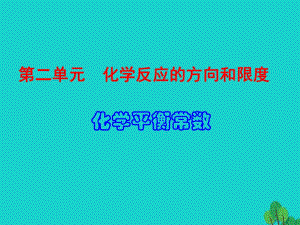 第二单元　化学反应的方向和限度

化学平衡常数